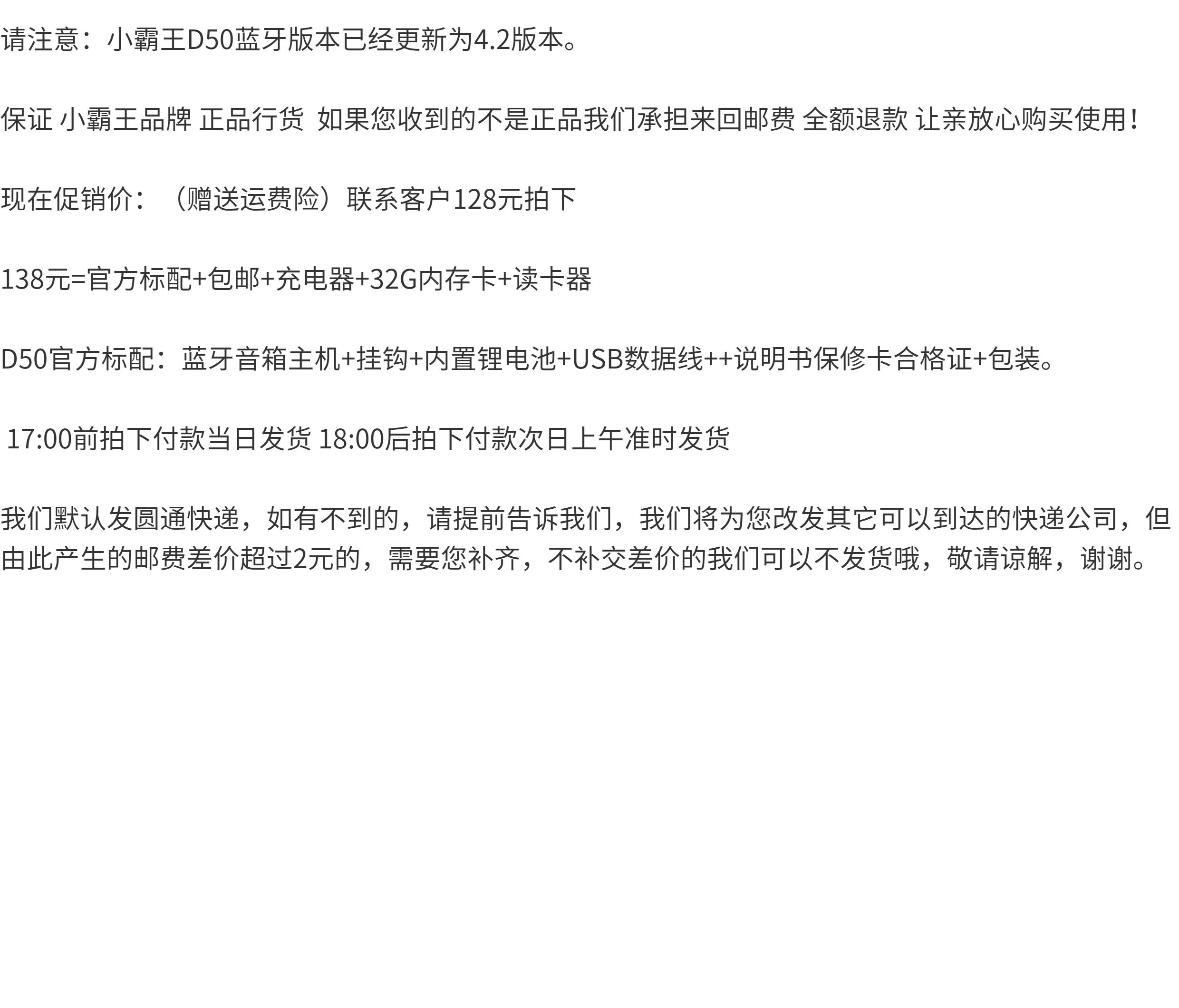 请注意：小霸王D50蓝牙版本已经更新为4.2版本。

保证 小霸王品牌 正品行货 如果您收到的不是正品我们承担来回邮费 全额退款 让亲放心购买使用！

现在促销价：（赠送运费险）联系客户128元拍下

138元=官方标配+包邮+充电器+32G内存卡+读卡器

D50官方标配：蓝牙音箱主机+挂钩+内置锂电池+USB数据线++说明书保修卡合格证+包装。

17:00前拍下付款当日发货 18:00后拍下付款次日上午准时发货

我们默认发圆通快递，如有不到的，请提前告诉我们，我们将为您改发其它可以到达的快递公司，但由此产生的邮费差价超过2元的，需要您补齐，不补交差价的我们可以不发货哦，敬请谅解，谢谢。